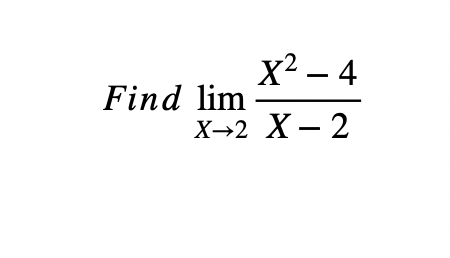 $Find \lim_{X \to 2} \frac{X^2 - 4}{X - 2}$